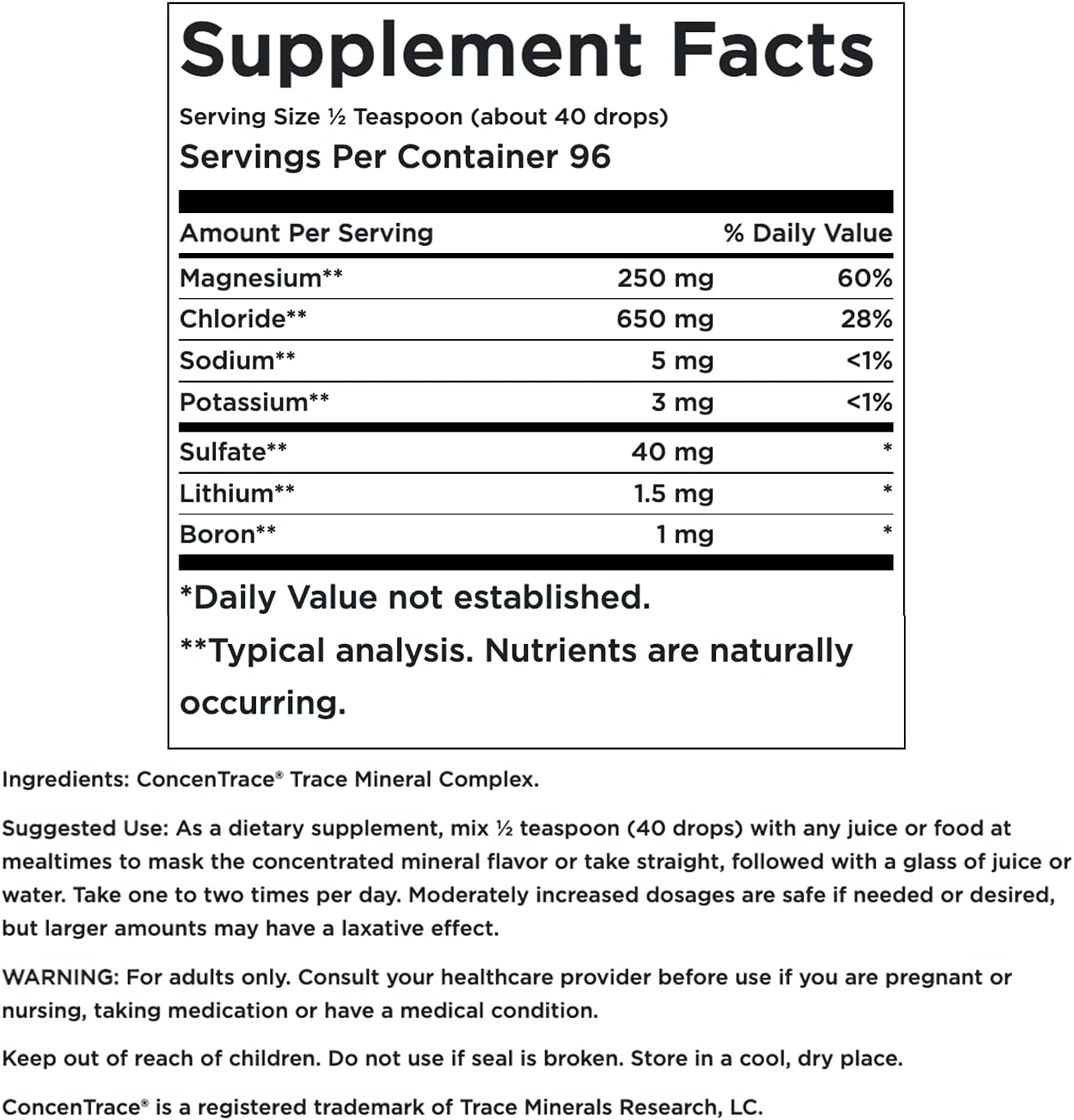 Supplement Facts

Serving Size ½ Teaspoon (about 40 drops)
Servings Per Container 96

| Amount Per Serving | | % Daily Value |
|---|---|---|
| Magnesium** | 250 mg | 60% |
| Chloride** | 650 mg | 28% |
| Sodium** | 5 mg | <1% |
| Potassium** | 3 mg | <1% |
| Sulfate** | 40 mg | * |
| Lithium** | 1.5 mg | * |
| Boron** | 1 mg | * |

*Daily Value not established.

**Typical analysis. Nutrients are naturally occurring.

Ingredients: ConcenTrace® Trace Mineral Complex.

Suggested Use: As a dietary supplement, mix ½ teaspoon (40 drops) with any juice or food at mealtimes to mask the concentrated mineral flavor or take straight, followed with a glass of juice or water. Take one to two times per day. Moderately increased dosages are safe if needed or desired, but larger amounts may have a laxative effect.

WARNING: For adults only. Consult your healthcare provider before use if you are pregnant or nursing, taking medication or have a medical condition.

Keep out of reach of children. Do not use if seal is broken. Store in a cool, dry place.

ConcenTrace® is a registered trademark of Trace Minerals Research, LC.